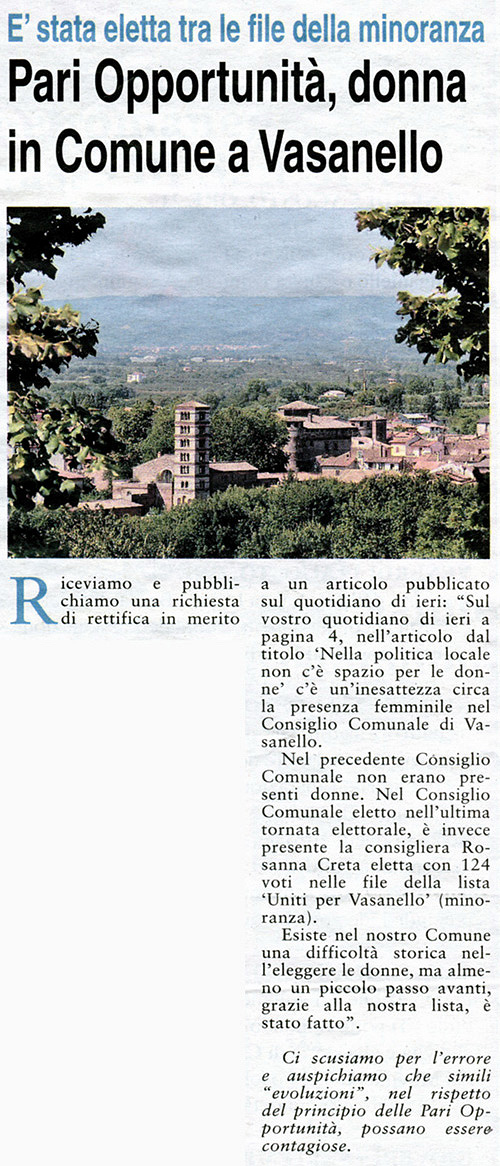 E' stata eletta tra le file della minoranza

Pari Opportunità, donna in Comune a Vasanello

Riceviamo e pubblichiamo una richiesta di rettifica in merito a un articolo pubblicato sul quotidiano di ieri: "Sul vostro quotidiano di ieri a pagina 4, nell'articolo dal titolo 'Nella politica locale non c'è spazio per le donne' c'è un'inesattezza circa la presenza femminile nel Consiglio Comunale di Vasanello.

Nel precedente Consiglio Comunale non erano presenti donne. Nel Consiglio Comunale eletto nell'ultima tornata elettorale, è invece presente la consigliera Rosanna Creta eletta con 124 voti nelle file della lista 'Uniti per Vasanello' (minoranza).

Esiste nel nostro Comune una difficoltà storica nell'eleggere le donne, ma almeno un piccolo passo avanti, grazie alla nostra lista, è stato fatto".

Ci scusiamo per l'errore e auspichiamo che simili "evoluzioni", nel rispetto del principio delle Pari Opportunità, possano essere contagiose.